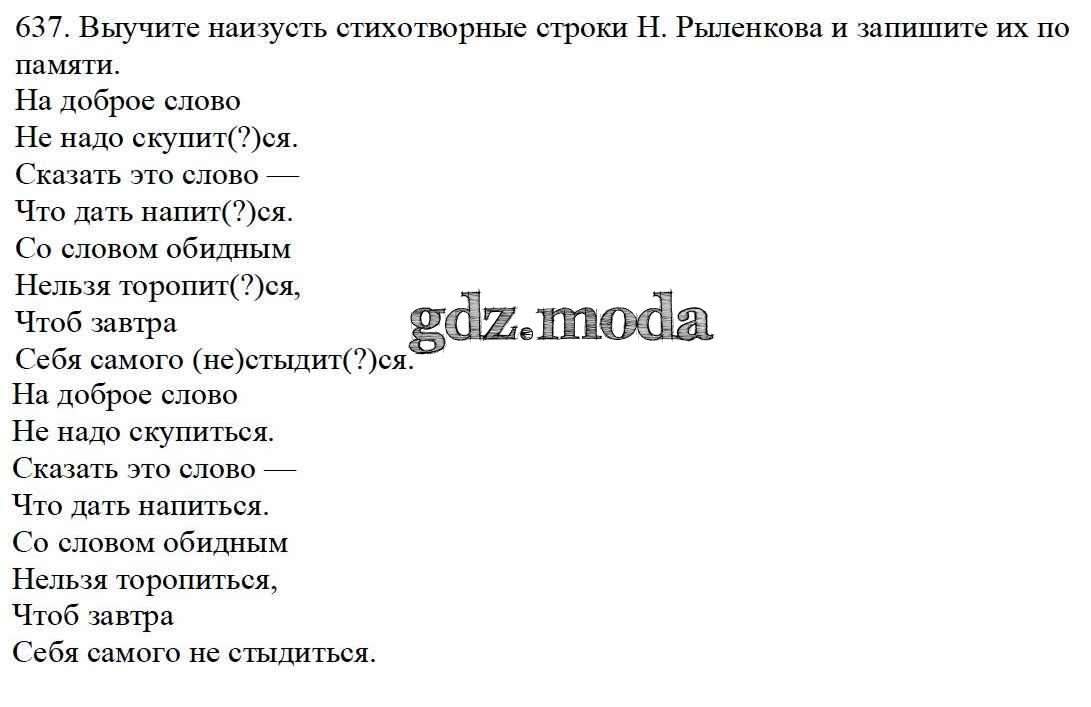 637. Выучите наизусть стихотворные строки Н. Рыленкова и запишите их по памяти.

На доброе слово
Не надо скупит(?)ся.
Сказать это слово —
Что дать напит(?)ся.
Со словом обидным
Нельзя торопит(?)ся,
Чтоб завтра
Себя самого (не)стыдит(?)ся.

gdz.moda

На доброе слово
Не надо скупиться.
Сказать это слово —
Что дать напиться.
Со словом обидным
Нельзя торопиться,
Чтоб завтра
Себя самого не стыдиться.